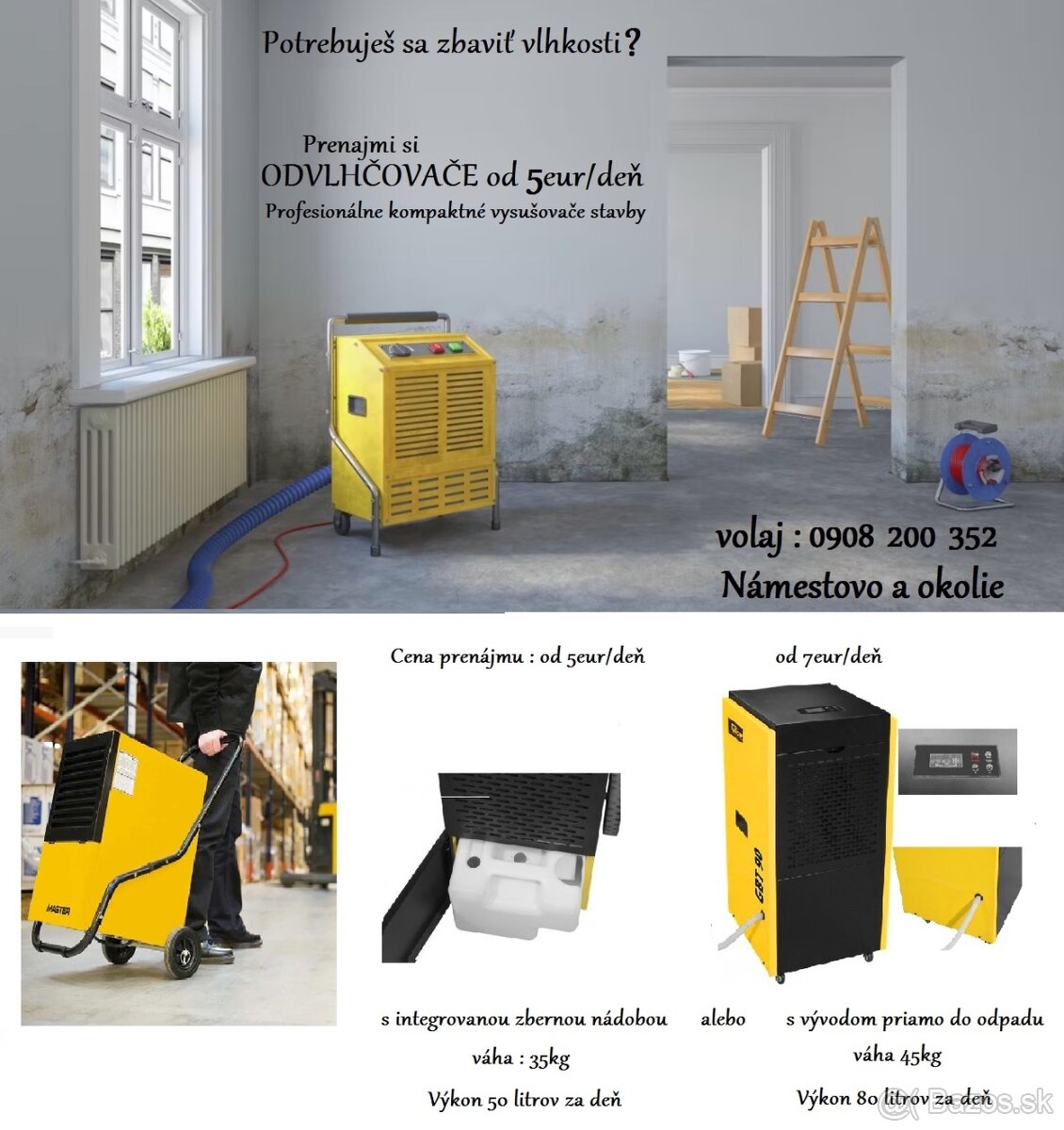 Potrebuješ sa zbaviť vlhkosti?

Prenajmi si
ODVLHČOVAČE od 5eur/deň
Profesionálne kompaktné vysušovače stavby

volaj : 0908 200 352
Námestovo a okolie

Cena prenájmu : od 5eur/deň

od 7eur/deň

MASTER

GBT 90

s integrovanou zbernou nádobou

alebo

s vývodom priamo do odpadu

váha : 35kg

váha 45kg

Výkon 50 litrov za deň

Výkon 80 litrov za deň

Bazos.sk